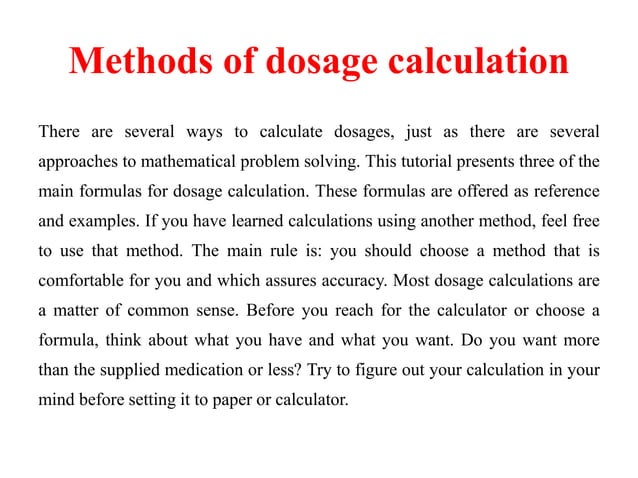 Methods of dosage calculation

There are several ways to calculate dosages, just as there are several approaches to mathematical problem solving. This tutorial presents three of the main formulas for dosage calculation. These formulas are offered as reference and examples. If you have learned calculations using another method, feel free to use that method. The main rule is: you should choose a method that is comfortable for you and which assures accuracy. Most dosage calculations are a matter of common sense. Before you reach for the calculator or choose a formula, think about what you have and what you want. Do you want more than the supplied medication or less? Try to figure out your calculation in your mind before setting it to paper or calculator.